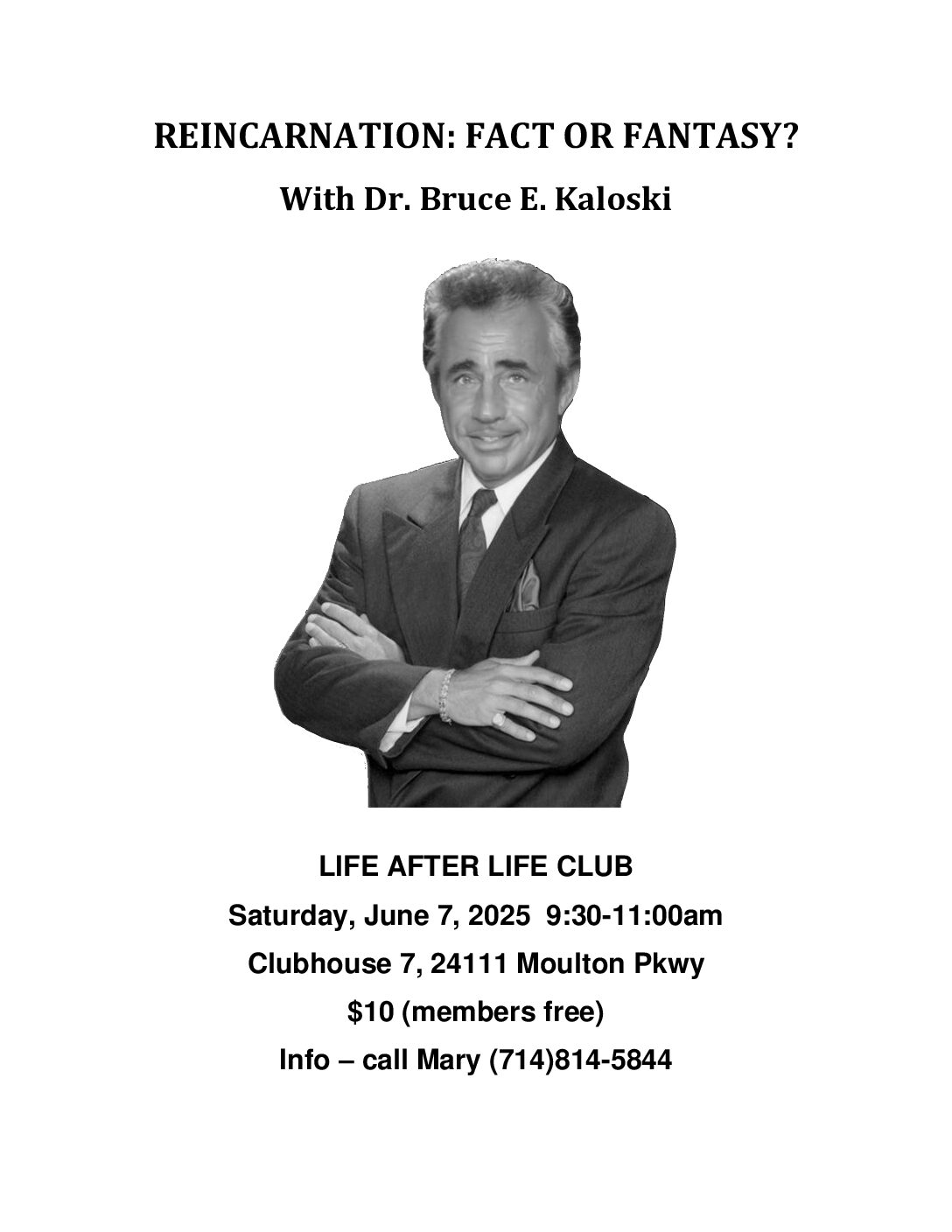 REINCARNATION: FACT OR FANTASY?

With Dr. Bruce E. Kaloski

LIFE AFTER LIFE CLUB

Saturday, June 7, 2025 9:30-11:00am

Clubhouse 7, 24111 Moulton Pkwy

\$10 (members free)

Info – call Mary (714)814-5844